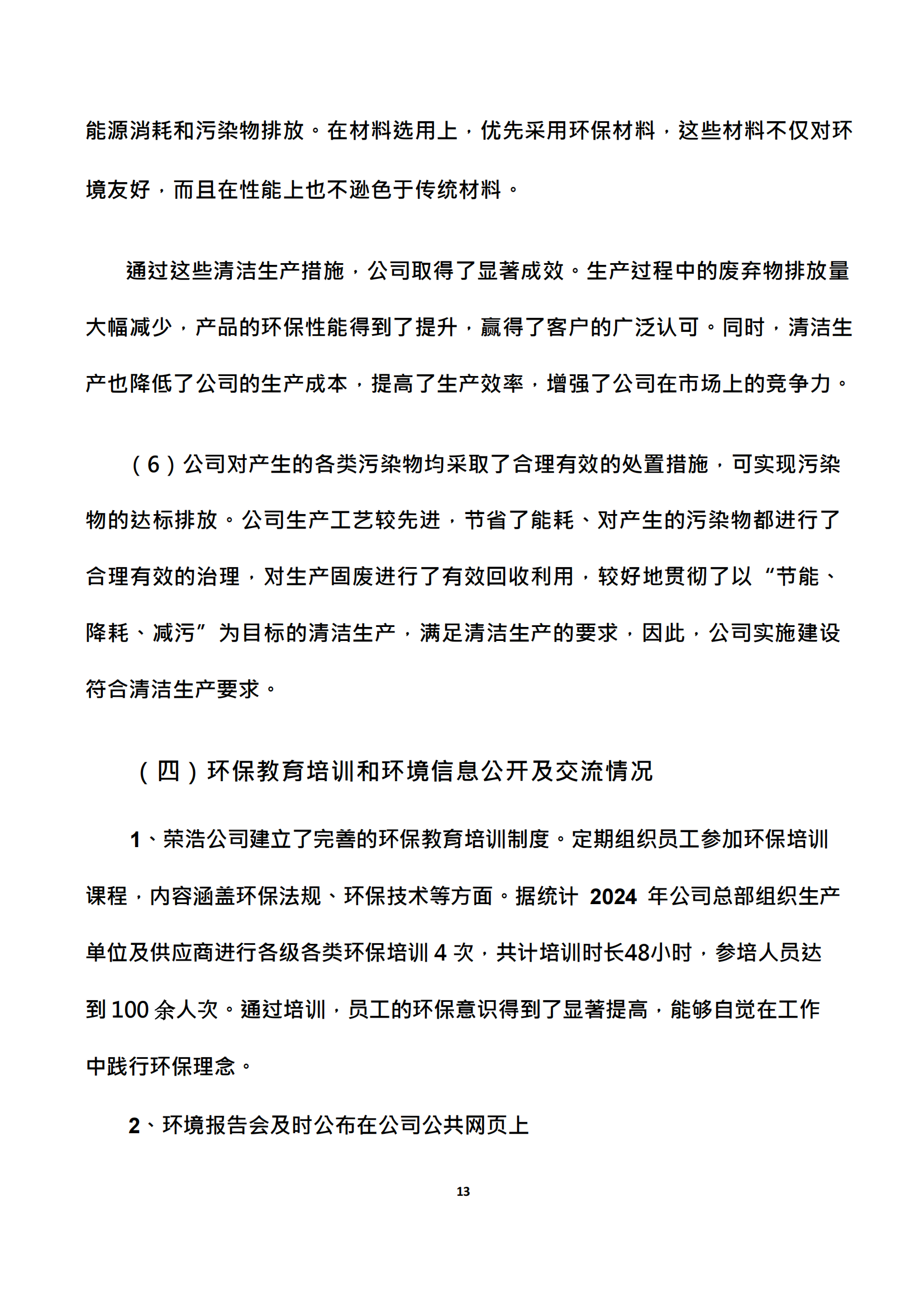 能源消耗和污染物排放。在材料选用上，优先采用环保材料，这些材料不仅对环境友好，而且在性能上也不逊色于传统材料。

通过这些清洁生产措施，公司取得了显著成效。生产过程中的废弃物排放量大幅减少，产品的环保性能得到了提升，赢得了客户的广泛认可。同时，清洁生产也降低了公司的生产成本，提高了生产效率，增强了公司在市场上的竞争力。

（6）公司对产生的各类污染物均采取了合理有效的处置措施，可实现污染物的达标排放。公司生产工艺较先进，节省了能耗、对产生的污染物都进行了合理有效的治理，对生产固废进行了有效回收利用，较好地贯彻了以“节能、降耗、减污”为目标的清洁生产，满足清洁生产的要求，因此，公司实施建设符合清洁生产要求。

（四）环保教育培训和环境信息公开及交流情况

1、荣浩公司建立了完善的环保教育培训制度。定期组织员工参加环保培训课程，内容涵盖环保法规、环保技术等方面。据统计 2024 年公司总部组织生产单位及供应商进行各级各类环保培训 4 次，共计培训时长48小时，参培人员达到 100 余人次。通过培训，员工的环保意识得到了显著提高，能够自觉在工作中践行环保理念。

2、环境报告会及时公布在公司公共网页上

13